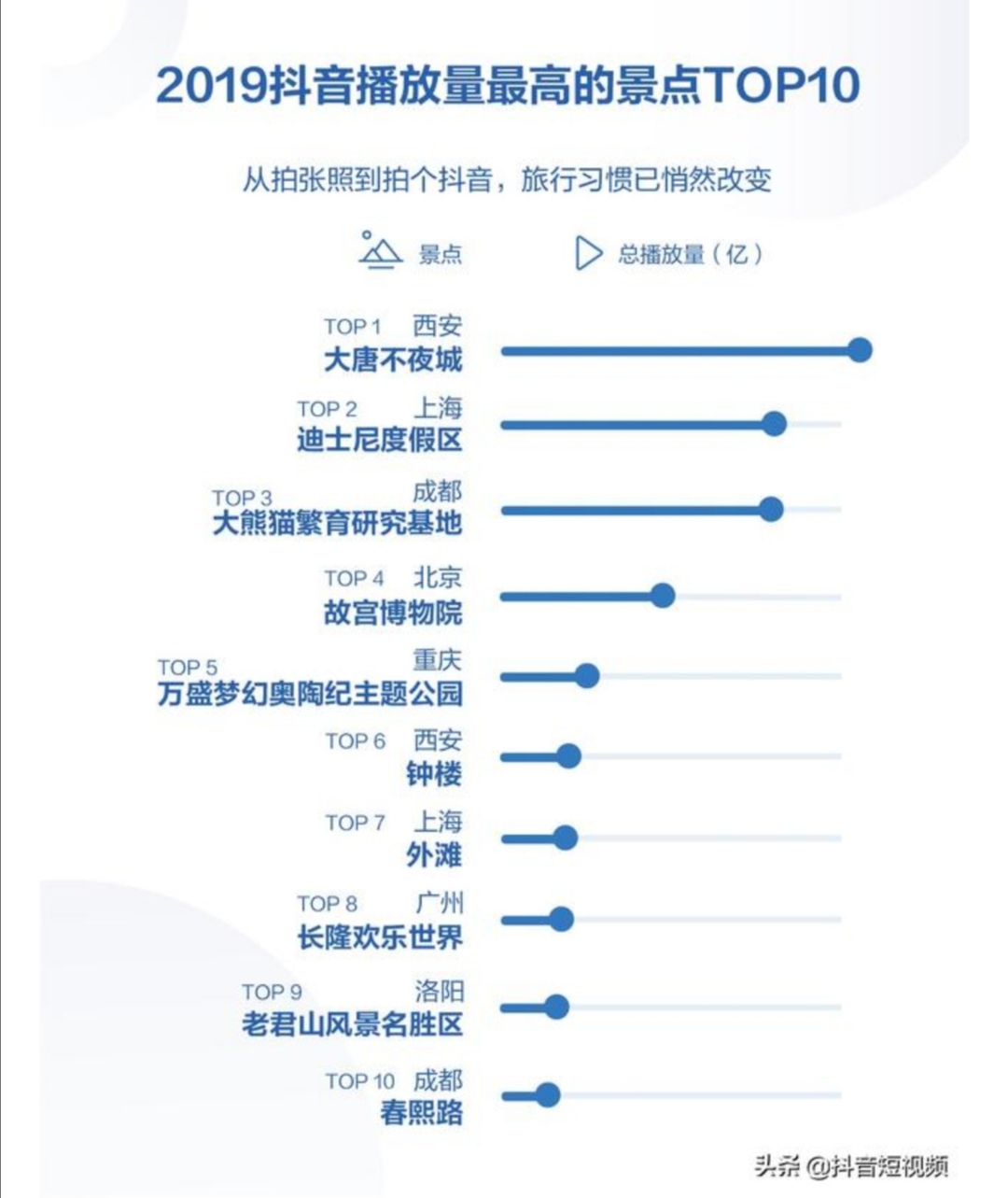 2019抖音播放量最高的景点TOP10

从拍张照到拍个抖音，旅行习惯已悄然改变

景点 总播放量（亿）

TOP 1 西安
大唐不夜城

TOP 2 上海
迪士尼度假区

TOP 3 成都
大熊猫繁育研究基地

TOP 4 北京
故宫博物院

TOP 5 重庆
万盛梦幻奥陶纪主题公园

TOP 6 西安
钟楼

TOP 7 上海
外滩

TOP 8 广州
长隆欢乐世界

TOP 9 洛阳
老君山风景名胜区

TOP 10 成都
春熙路

头条 @抖音短视频